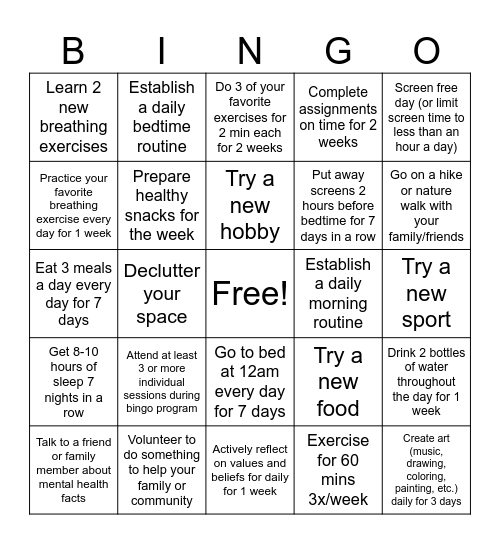 | B | I | N | G | O |
|---|---|---|---|---|
| Learn 2 new breathing exercises | Establish a daily bedtime routine | Do 3 of your favorite exercises for 2 min each for 2 weeks | Complete assignments on time for 2 weeks | Screen free day (or limit screen time to less than an hour a day) |
| Practice your favorite breathing exercise every day for 1 week | Prepare healthy snacks for the week | Try a new hobby | Put away screens 2 hours before bedtime for 7 days in a row | Go on a hike or nature walk with your family/friends |
| Eat 3 meals a day every day for 7 days | Declutter your space | Free! | Establish a daily morning routine | Try a new sport |
| Get 8-10 hours of sleep 7 nights in a row | Attend at least 3 or more individual sessions during bingo program | Go to bed at 12am every day for 7 days | Try a new food | Drink 2 bottles of water throughout the day for 1 week |
| Talk to a friend or family member about mental health facts | Volunteer to do something to help your family or community | Actively reflect on values and beliefs for daily for 1 week | Exercise for 60 mins 3x/week | Create art (music, drawing, coloring, painting, etc.) daily for 3 days |